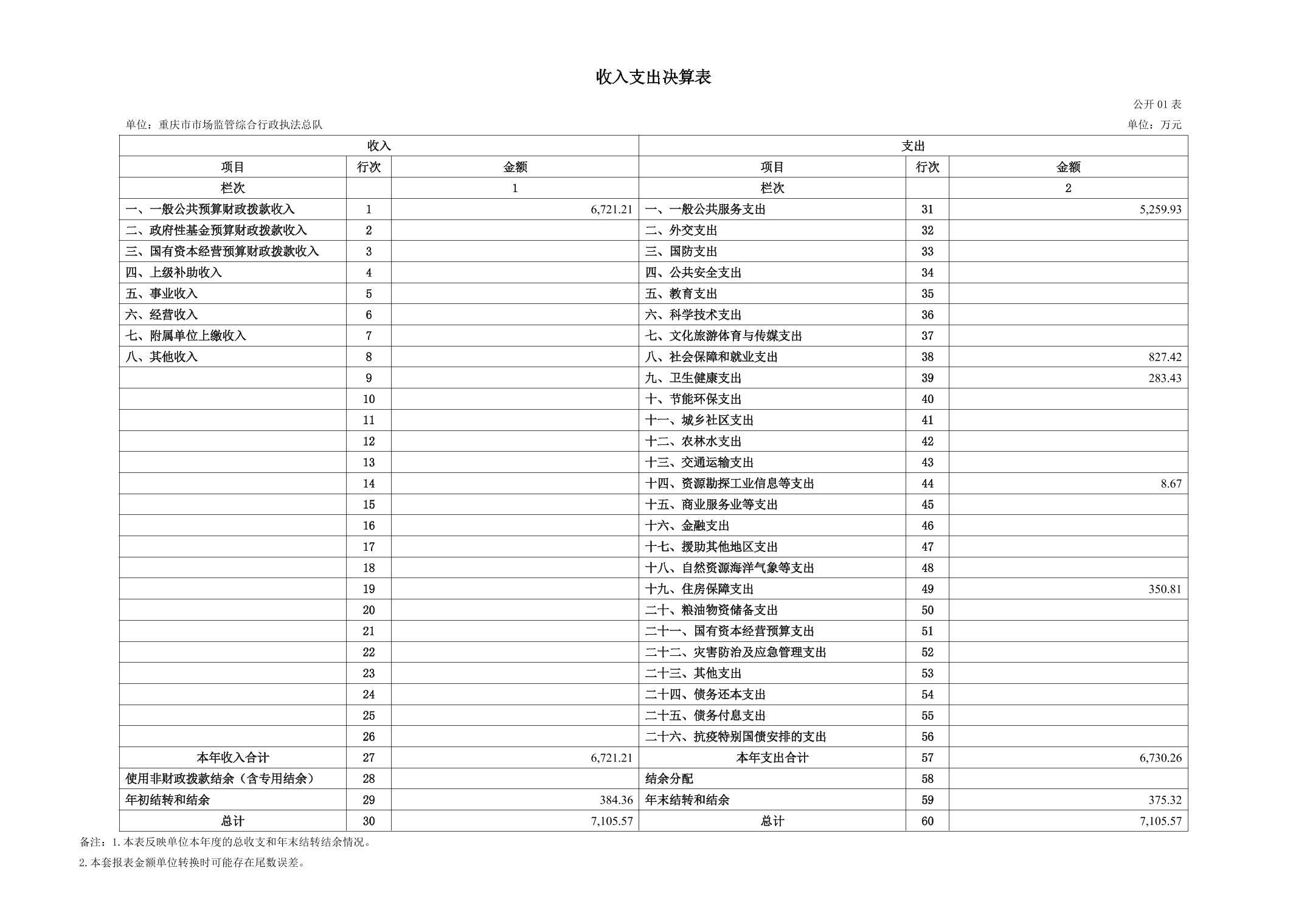 收入支出决算表

公开01表

单位：重庆市市场监管综合行政执法总队

单位：万元

| 收入 | | | 支出 | | |
|---|---|---|---|---|---|
| 项目 | 行次 | 金额 | 项目 | 行次 | 金额 |
| 栏次 | | 1 | 栏次 | | 2 |
| 一、一般公共预算财政拨款收入 | 1 | 6,721.21 | 一、一般公共服务支出 | 31 | 5,259.93 |
| 二、政府性基金预算财政拨款收入 | 2 | | 二、外交支出 | 32 | |
| 三、国有资本经营预算财政拨款收入 | 3 | | 三、国防支出 | 33 | |
| 四、上级补助收入 | 4 | | 四、公共安全支出 | 34 | |
| 五、事业收入 | 5 | | 五、教育支出 | 35 | |
| 六、经营收入 | 6 | | 六、科学技术支出 | 36 | |
| 七、附属单位上缴收入 | 7 | | 七、文化旅游体育与传媒支出 | 37 | |
| 八、其他收入 | 8 | | 八、社会保障和就业支出 | 38 | 827.42 |
| | 9 | | 九、卫生健康支出 | 39 | 283.43 |
| | 10 | | 十、节能环保支出 | 40 | |
| | 11 | | 十一、城乡社区支出 | 41 | |
| | 12 | | 十二、农林水支出 | 42 | |
| | 13 | | 十三、交通运输支出 | 43 | |
| | 14 | | 十四、资源勘探工业信息等支出 | 44 | 8.67 |
| | 15 | | 十五、商业服务业等支出 | 45 | |
| | 16 | | 十六、金融支出 | 46 | |
| | 17 | | 十七、援助其他地区支出 | 47 | |
| | 18 | | 十八、自然资源海洋气象等支出 | 48 | |
| | 19 | | 十九、住房保障支出 | 49 | 350.81 |
| | 20 | | 二十、粮油物资储备支出 | 50 | |
| | 21 | | 二十一、国有资本经营预算支出 | 51 | |
| | 22 | | 二十二、灾害防治及应急管理支出 | 52 | |
| | 23 | | 二十三、其他支出 | 53 | |
| | 24 | | 二十四、债务还本支出 | 54 | |
| | 25 | | 二十五、债务付息支出 | 55 | |
| | 26 | | 二十六、抗疫特别国债安排的支出 | 56 | |
| 本年收入合计 | 27 | 6,721.21 | 本年支出合计 | 57 | 6,730.26 |
| 使用非财政拨款结余（含专用结余） | 28 | | 结余分配 | 58 | |
| 年初结转和结余 | 29 | 384.36 | 年末结转和结余 | 59 | 375.32 |
| 总计 | 30 | 7,105.57 | 总计 | 60 | 7,105.57 |

备注：1.本表反映单位本年度的总收支和年末结转结余情况。

2.本套报表金额单位转换时可能存在尾数误差。